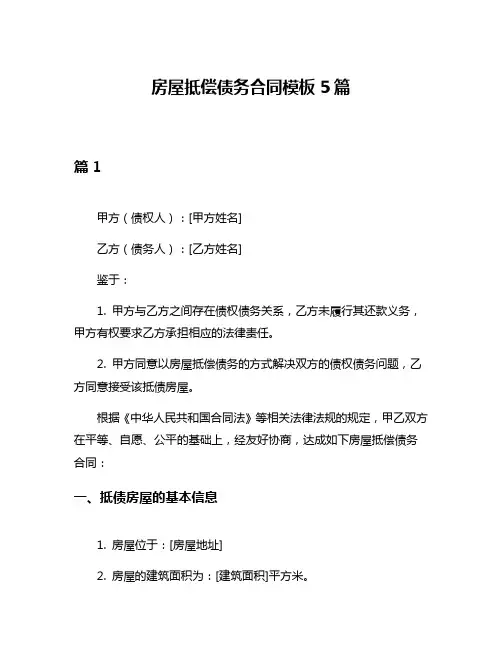 房屋抵偿债务合同模板 5 篇

篇 1

甲方（债权人）：[甲方姓名]

乙方（债务人）：[乙方姓名]

鉴于：

1. 甲方与乙方之间存在债权债务关系，乙方未履行其还款义务，甲方有权要求乙方承担相应的法律责任。

2. 甲方同意以房屋抵偿债务的方式解决双方的债权债务问题，乙方同意接受该抵债房屋。

根据《中华人民共和国合同法》等相关法律法规的规定，甲乙双方在平等、自愿、公平的基础上，经友好协商，达成如下房屋抵偿债务合同：

一、抵债房屋的基本信息

1. 房屋位于：[房屋地址]

2. 房屋的建筑面积为：[建筑面积]平方米。